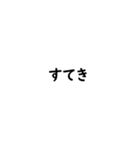 すてき